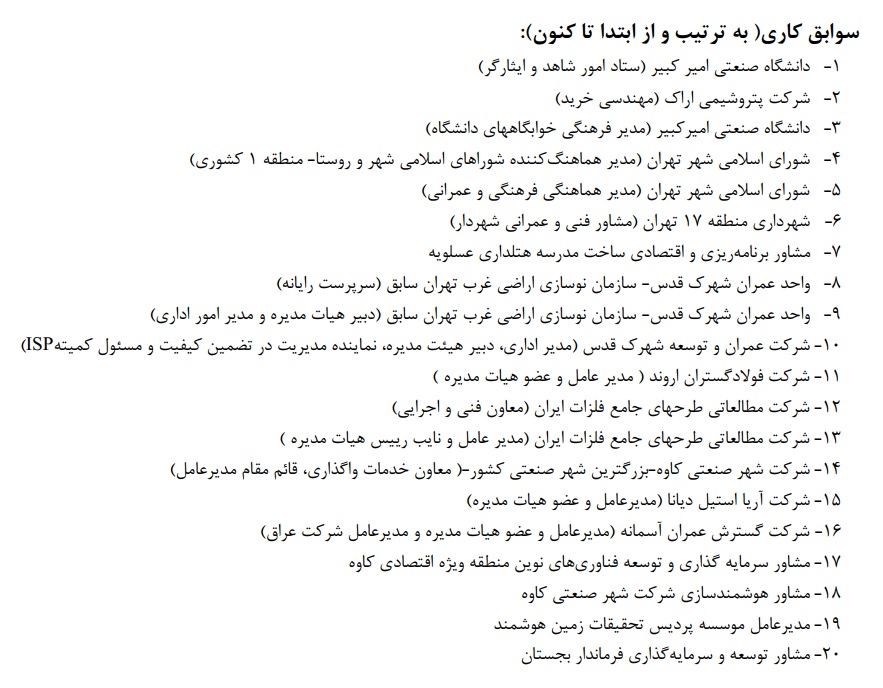 سوابق کاری( به ترتیب و از ابتدا تا کنون):

۱- دانشگاه صنعتی امیر کبیر (ستاد امور شاهد و ایثارگر)
۲- شرکت پتروشیمی اراک (مهندسی خرید)
۳- دانشگاه صنعتی امیرکبیر (مدیر فرهنگی خوابگاههای دانشگاه)
۴- شورای اسلامی شهر تهران (مدیر هماهنگ‌کننده شوراهای اسلامی شهر و روستا- منطقه ۱ کشوری)
۵- شورای اسلامی شهر تهران (مدیر هماهنگی فرهنگی و عمرانی)
۶- شهرداری منطقه ۱۷ تهران (مشاور فنی و عمرانی شهردار)
۷- مشاور برنامه‌ریزی و اقتصادی ساخت مدرسه هتلداری عسلویه
۸- واحد عمران شهرک قدس- سازمان نوسازی اراضی غرب تهران سابق (سرپرست رایانه)
۹- واحد عمران شهرک قدس- سازمان نوسازی اراضی غرب تهران سابق (دبیر هیات مدیره و مدیر امور اداری)
۱۰- شرکت عمران و توسعه شهرک قدس (مدیر اداری، دبیر هیئت مدیره، نماینده مدیریت در تضمین کیفیت و مسئول کمیتهISP)
۱۱- شرکت فولادگستران اروند ( مدیر عامل و عضو هیات مدیره )
۱۲- شرکت مطالعاتی طرحهای جامع فلزات ایران (معاون فنی و اجرایی)
۱۳- شرکت مطالعاتی طرحهای جامع فلزات ایران (مدیر عامل و نایب رییس هیات مدیره )
۱۴- شرکت شهر صنعتی کاوه-بزرگترین شهر صنعتی کشور-( معاون خدمات واگذاری، قائم مقام مدیرعامل)
۱۵- شرکت آریا استیل دیانا (مدیرعامل و عضو هیات مدیره)
۱۶- شرکت گسترش عمران آسمانه (مدیرعامل و عضو هیات مدیره و مدیرعامل شرکت عراق)
۱۷- مشاور سرمایه گذاری و توسعه فناوری‌های نوین منطقه ویژه اقتصادی کاوه
۱۸- مشاور هوشمندسازی شرکت شهر صنعتی کاوه
۱۹- مدیرعامل موسسه پردیس تحقیقات زمین هوشمند
۲۰- مشاور توسعه و سرمایه‌گذاری فرماندار بجستان